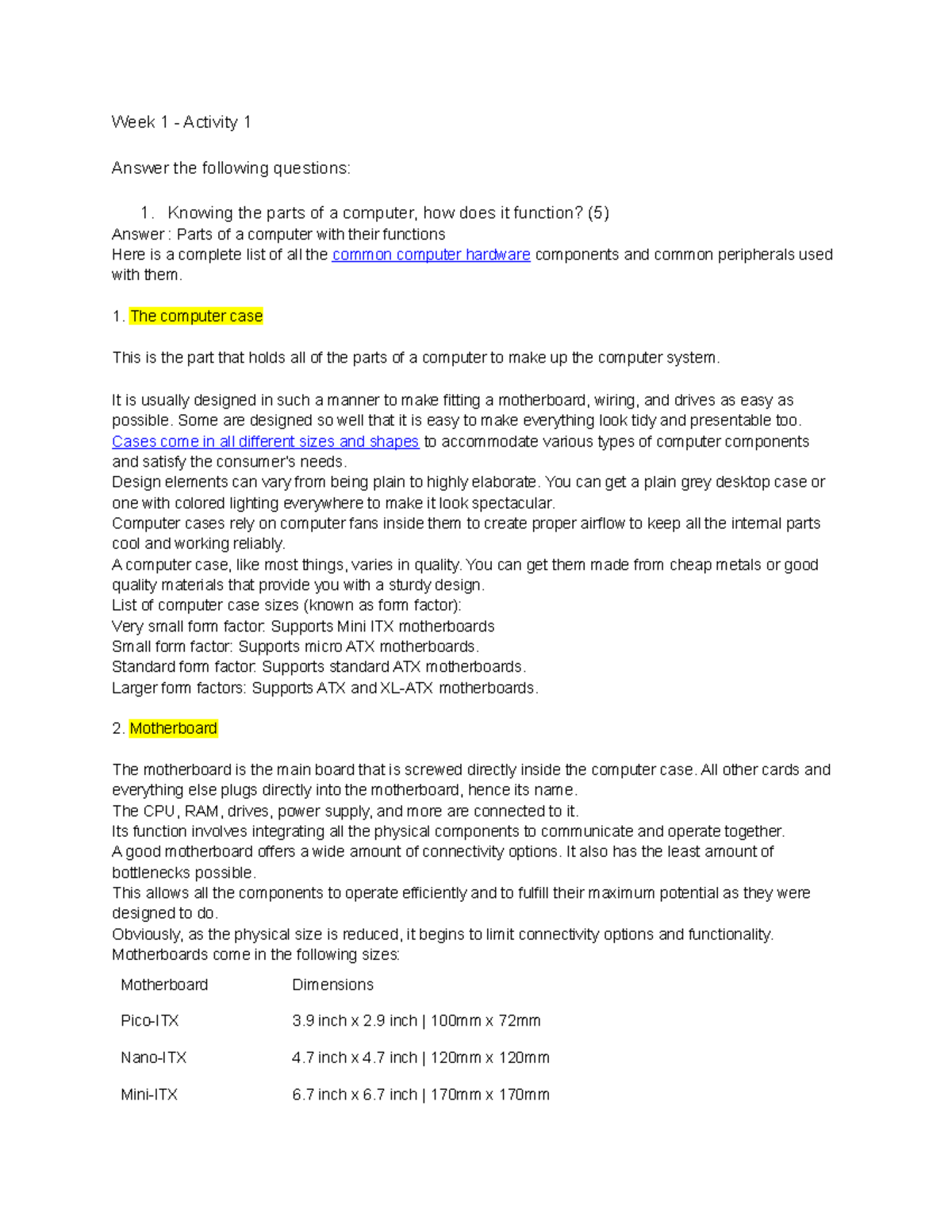 Week 1 - Activity 1

Answer the following questions:

1. Knowing the parts of a computer, how does it function? (5)

Answer : Parts of a computer with their functions
Here is a complete list of all the common computer hardware components and common peripherals used with them.

1. The computer case

This is the part that holds all of the parts of a computer to make up the computer system.

It is usually designed in such a manner to make fitting a motherboard, wiring, and drives as easy as possible. Some are designed so well that it is easy to make everything look tidy and presentable too.
Cases come in all different sizes and shapes to accommodate various types of computer components and satisfy the consumer's needs.
Design elements can vary from being plain to highly elaborate. You can get a plain grey desktop case or one with colored lighting everywhere to make it look spectacular.
Computer cases rely on computer fans inside them to create proper airflow to keep all the internal parts cool and working reliably.
A computer case, like most things, varies in quality. You can get them made from cheap metals or good quality materials that provide you with a sturdy design.
List of computer case sizes (known as form factor):
Very small form factor: Supports Mini ITX motherboards
Small form factor: Supports micro ATX motherboards.
Standard form factor: Supports standard ATX motherboards.
Larger form factors: Supports ATX and XL-ATX motherboards.

2. Motherboard

The motherboard is the main board that is screwed directly inside the computer case. All other cards and everything else plugs directly into the motherboard, hence its name.
The CPU, RAM, drives, power supply, and more are connected to it.
Its function involves integrating all the physical components to communicate and operate together.
A good motherboard offers a wide amount of connectivity options. It also has the least amount of bottlenecks possible.
This allows all the components to operate efficiently and to fulfill their maximum potential as they were designed to do.
Obviously, as the physical size is reduced, it begins to limit connectivity options and functionality.
Motherboards come in the following sizes:

| Motherboard | Dimensions |
|---|---|
| Pico-ITX | 3.9 inch x 2.9 inch \| 100mm x 72mm |
| Nano-ITX | 4.7 inch x 4.7 inch \| 120mm x 120mm |
| Mini-ITX | 6.7 inch x 6.7 inch \| 170mm x 170mm |